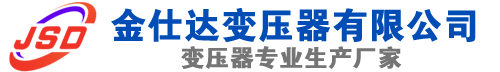 JSD
金仕达变压器有限公司
变压器专业生产厂家